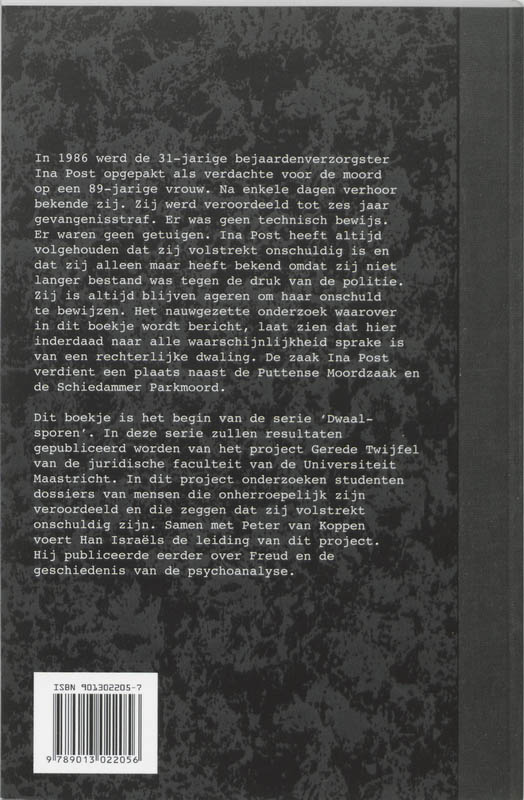 In 1986 werd de 31-jarige bejaardenverzorgster Ina Post opgepakt als verdachte voor de moord op een 89-jarige vrouw. Na enkele dagen verhoor bekende zij. Zij werd veroordeeld tot zes jaar gevangenisstraf. Er was geen technisch bewijs. Er waren geen getuigen. Ina Post heeft altijd volgehouden dat zij volstrekt onschuldig is en dat zij alleen maar heeft bekend omdat zij niet langer bestand was tegen de druk van de politie. Zij is altijd blijven ageren om haar onschuld te bewijzen. Het nauwgezette onderzoek waarover in dit boekje wordt bericht, laat zien dat hier inderdaad naar alle waarschijnlijkheid sprake is van een rechterlijke dwaling. De zaak Ina Post verdient een plaats naast de Puttense Moordzaak en de Schiedammer Parkmoord.

Dit boekje is het begin van de serie 'Dwaalsporen'. In deze serie zullen resultaten gepubliceerd worden van het project Gerede Twijfel van de juridische faculteit van de Universiteit Maastricht. In dit project onderzoeken studenten dossiers van mensen die onherroepelijk zijn veroordeeld en die zeggen dat zij volstrekt onschuldig zijn. Samen met Peter van Koppen voert Han Israëls de leiding van dit project. Hij publiceerde eerder over Freud en de geschiedenis van de psychoanalyse.

ISBN 901302205-7

9 789013 022056